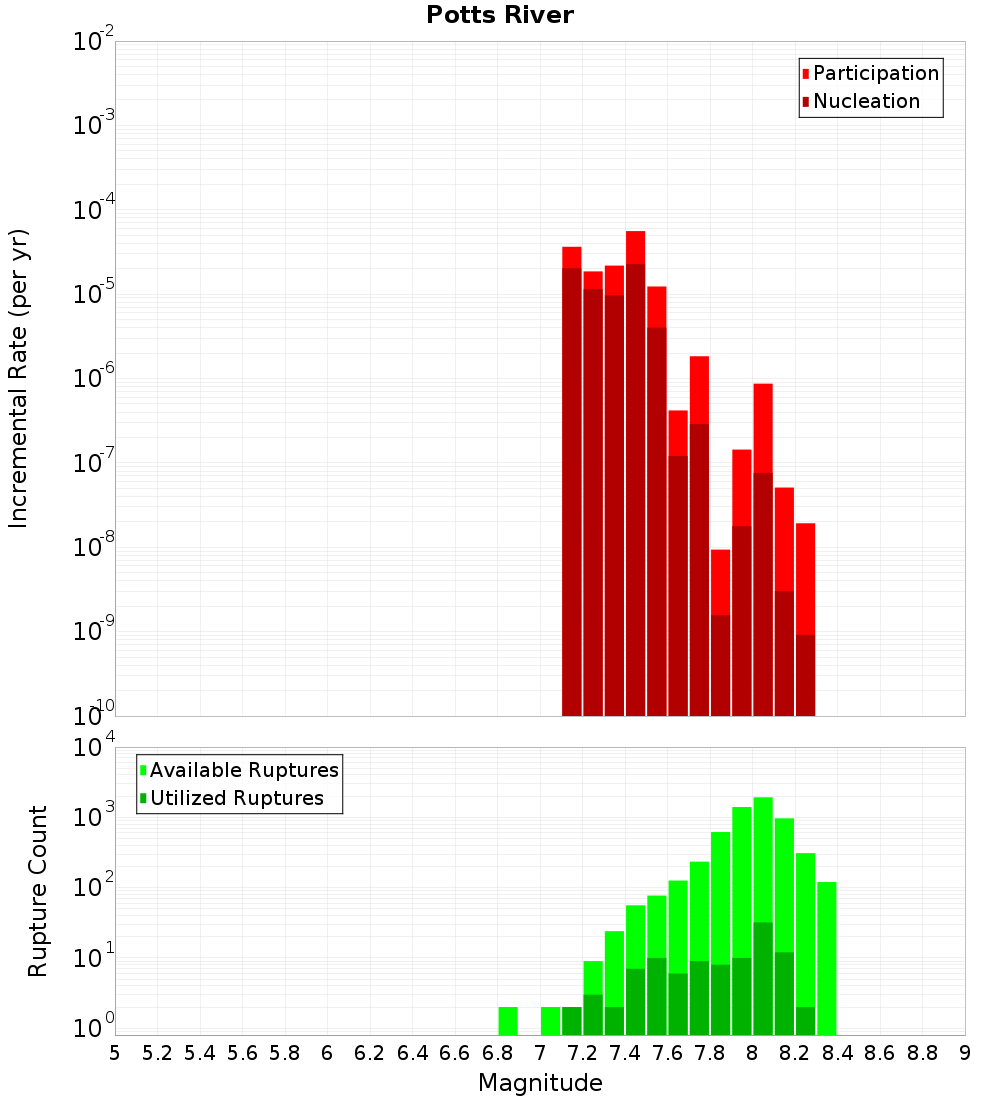 Potts River

Participation
Nucleation

Incremental Rate (per yr)

$10^{-2}$
$10^{-3}$
$10^{-4}$
$10^{-5}$
$10^{-6}$
$10^{-7}$
$10^{-8}$
$10^{-9}$
$10^{-10}$

Available Ruptures
Utilized Ruptures

Rupture Count

$10^{4}$
$10^{3}$
$10^{2}$
$10^{1}$
$10^{0}$

5 5.2 5.4 5.6 5.8 6 6.2 6.4 6.6 6.8 7 7.2 7.4 7.6 7.8 8 8.2 8.4 8.6 8.8 9

Magnitude